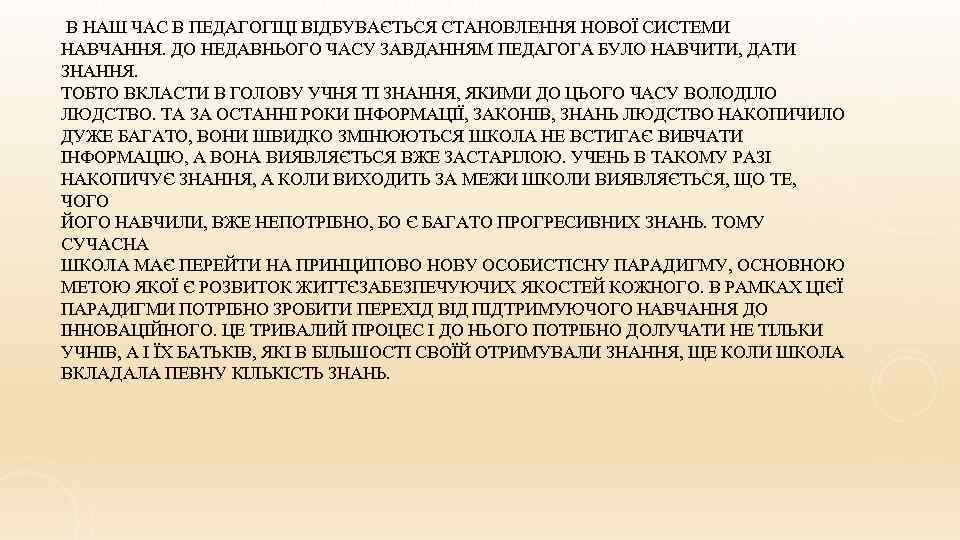 В НАШ ЧАС В ПЕДАГОГІЦІ ВІДБУВАЄТЬСЯ СТАНОВЛЕННЯ НОВОЇ СИСТЕМИ НАВЧАННЯ. ДО НЕДАВНЬОГО ЧАСУ ЗАВДАННЯМ ПЕДАГОГА БУЛО НАВЧИТИ, ДАТИ ЗНАННЯ.
ТОБТО ВКЛАСТИ В ГОЛОВУ УЧНЯ ТІ ЗНАННЯ, ЯКИМИ ДО ЦЬОГО ЧАСУ ВОЛОДІЛО ЛЮДСТВО. ТА ЗА ОСТАННІ РОКИ ІНФОРМАЦІЇ, ЗАКОНІВ, ЗНАНЬ ЛЮДСТВО НАКОПИЧИЛО ДУЖЕ БАГАТО, ВОНИ ШВИДКО ЗМІНЮЮТЬСЯ ШКОЛА НЕ ВСТИГАЄ ВИВЧАТИ ІНФОРМАЦІЮ, А ВОНА ВИЯВЛЯЄТЬСЯ ВЖЕ ЗАСТАРІЛОЮ. УЧЕНЬ В ТАКОМУ РАЗІ НАКОПИЧУЄ ЗНАННЯ, А КОЛИ ВИХОДИТЬ ЗА МЕЖИ ШКОЛИ ВИЯВЛЯЄТЬСЯ, ЩО ТЕ, ЧОГО
ЙОГО НАВЧИЛИ, ВЖЕ НЕПОТРІБНО, БО Є БАГАТО ПРОГРЕСИВНИХ ЗНАНЬ. ТОМУ СУЧАСНА
ШКОЛА МАЄ ПЕРЕЙТИ НА ПРИНЦИПОВО НОВУ ОСОБИСТІСНУ ПАРАДИГМУ, ОСНОВНОЮ МЕТОЮ ЯКОЇ Є РОЗВИТОК ЖИТТЄЗАБЕЗПЕЧУЮЧИХ ЯКОСТЕЙ КОЖНОГО. В РАМКАХ ЦІЄЇ ПАРАДИГМИ ПОТРІБНО ЗРОБИТИ ПЕРЕХІД ВІД ПІДТРИМУЮЧОГО НАВЧАННЯ ДО ІННОВАЦІЙНОГО. ЦЕ ТРИВАЛИЙ ПРОЦЕС І ДО НЬОГО ПОТРІБНО ДОЛУЧАТИ НЕ ТІЛЬКИ УЧНІВ, А І ЇХ БАТЬКІВ, ЯКІ В БІЛЬШОСТІ СВОЇЙ ОТРИМУВАЛИ ЗНАННЯ, ЩЕ КОЛИ ШКОЛА ВКЛАДАЛА ПЕВНУ КІЛЬКІСТЬ ЗНАНЬ.